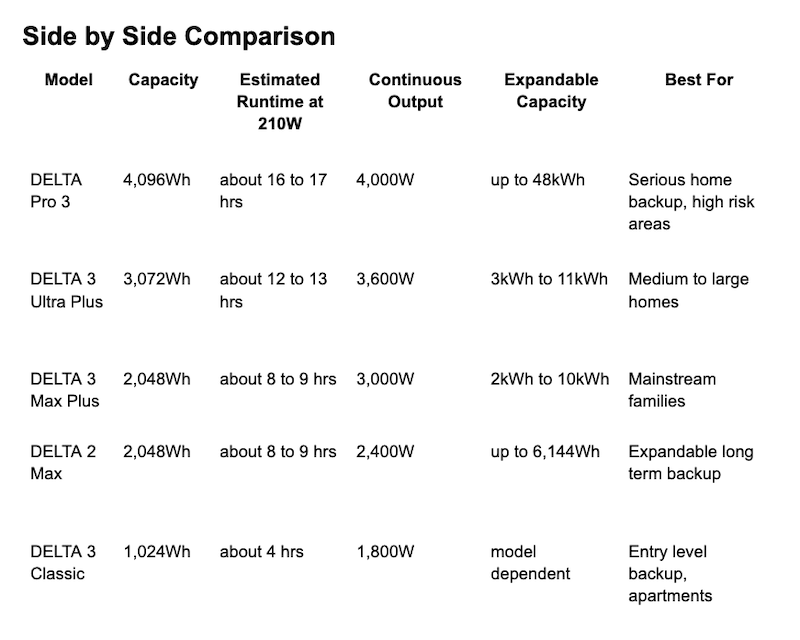 Side by Side Comparison

| Model | Capacity | Estimated Runtime at 210W | Continuous Output | Expandable Capacity | Best For |
|---|---|---|---|---|---|
| DELTA Pro 3 | 4,096Wh | about 16 to 17 hrs | 4,000W | up to 48kWh | Serious home backup, high risk areas |
| DELTA 3 Ultra Plus | 3,072Wh | about 12 to 13 hrs | 3,600W | 3kWh to 11kWh | Medium to large homes |
| DELTA 3 Max Plus | 2,048Wh | about 8 to 9 hrs | 3,000W | 2kWh to 10kWh | Mainstream families |
| DELTA 2 Max | 2,048Wh | about 8 to 9 hrs | 2,400W | up to 6,144Wh | Expandable long term backup |
| DELTA 3 Classic | 1,024Wh | about 4 hrs | 1,800W | model dependent | Entry level backup, apartments |